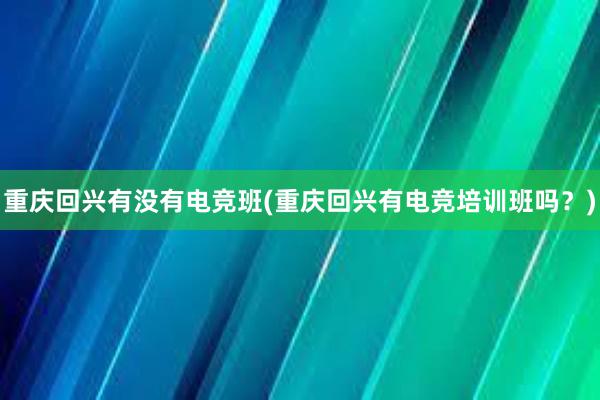 重庆回兴有没有电竞班(重庆回兴有电竞培训班吗？)